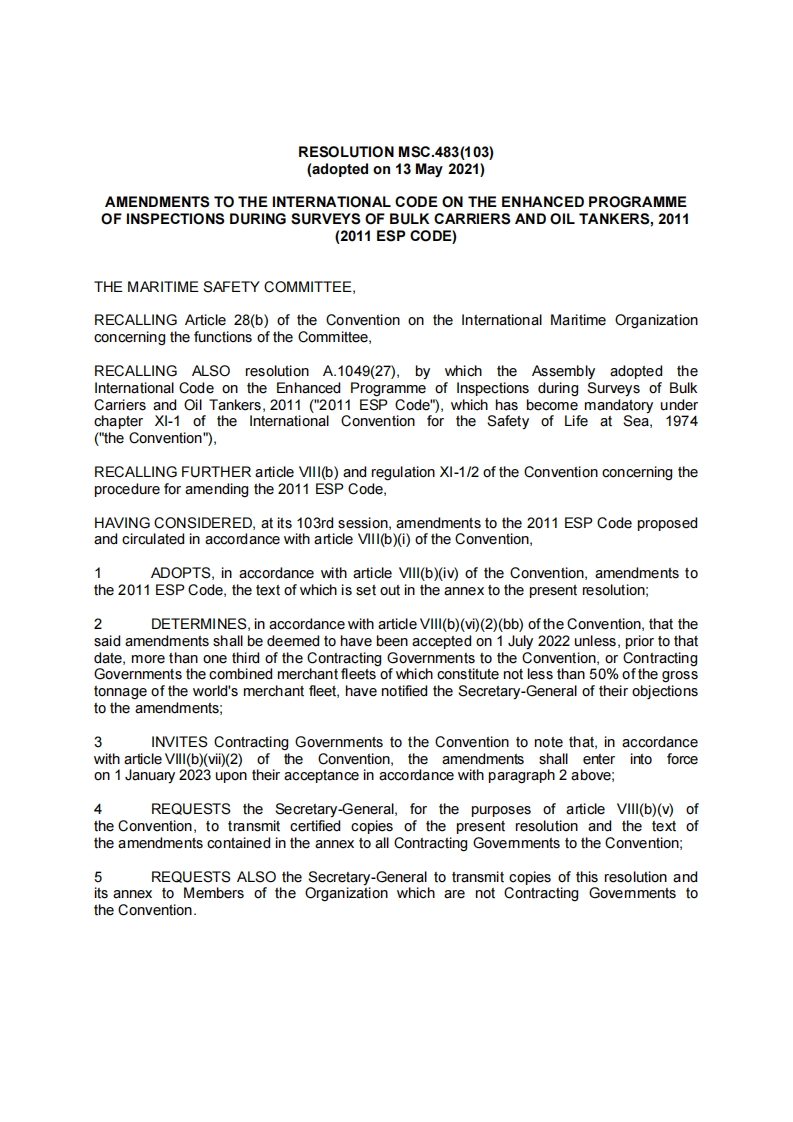 RESOLUTION MSC.483(103)
(adopted on 13 May 2021)

AMENDMENTS TO THE INTERNATIONAL CODE ON THE ENHANCED PROGRAMME OF INSPECTIONS DURING SURVEYS OF BULK CARRIERS AND OIL TANKERS, 2011 (2011 ESP CODE)

THE MARITIME SAFETY COMMITTEE,

RECALLING Article 28(b) of the Convention on the International Maritime Organization concerning the functions of the Committee,

RECALLING ALSO resolution A.1049(27), by which the Assembly adopted the International Code on the Enhanced Programme of Inspections during Surveys of Bulk Carriers and Oil Tankers, 2011 ("2011 ESP Code"), which has become mandatory under chapter XI-1 of the International Convention for the Safety of Life at Sea, 1974 ("the Convention"),

RECALLING FURTHER article VIII(b) and regulation XI-1/2 of the Convention concerning the procedure for amending the 2011 ESP Code,

HAVING CONSIDERED, at its 103rd session, amendments to the 2011 ESP Code proposed and circulated in accordance with article VIII(b)(i) of the Convention,

1 ADOPTS, in accordance with article VIII(b)(iv) of the Convention, amendments to the 2011 ESP Code, the text of which is set out in the annex to the present resolution;

2 DETERMINES, in accordance with article VIII(b)(vi)(2)(bb) of the Convention, that the said amendments shall be deemed to have been accepted on 1 July 2022 unless, prior to that date, more than one third of the Contracting Governments to the Convention, or Contracting Governments the combined merchant fleets of which constitute not less than 50% of the gross tonnage of the world's merchant fleet, have notified the Secretary-General of their objections to the amendments;

3 INVITES Contracting Governments to the Convention to note that, in accordance with article VIII(b)(vii)(2) of the Convention, the amendments shall enter into force on 1 January 2023 upon their acceptance in accordance with paragraph 2 above;

4 REQUESTS the Secretary-General, for the purposes of article VIII(b)(v) of the Convention, to transmit certified copies of the present resolution and the text of the amendments contained in the annex to all Contracting Governments to the Convention;

5 REQUESTS ALSO the Secretary-General to transmit copies of this resolution and its annex to Members of the Organization which are not Contracting Governments to the Convention.